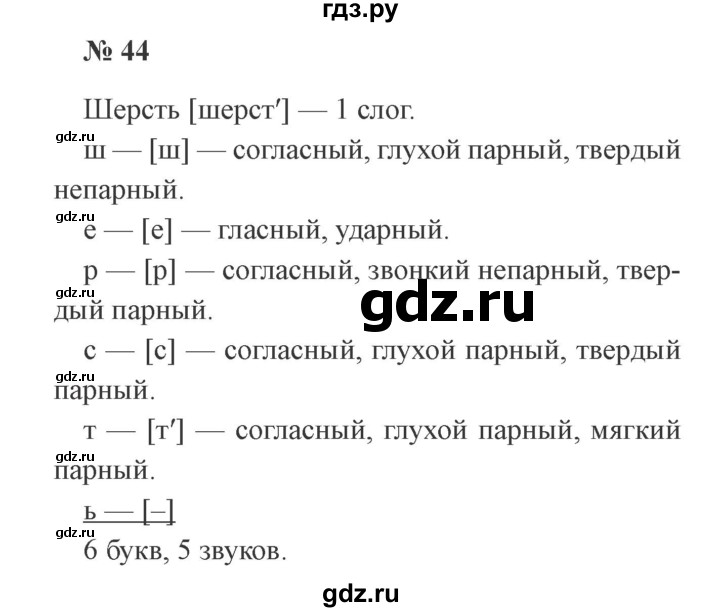 гдз.ру

№ 44

Шерсть [шерст′] — 1 слог.

gdz.ru

ш — [ш] — согласный, глухой парный, твердый непарный.

gdz.ru

е — [е] — гласный, ударный.

р — [р] — согласный, звонкий непарный, твердый парный.

gdz.ru

gdz.ru

с — [с] — согласный, глухой парный, твердый парный.

gdz.ru

т — [т′] — согласный, глухой парный, мягкий парный.

gdz.ru

ь — [–]

gdz.ru

6 букв, 5 звуков.

gdz.ru